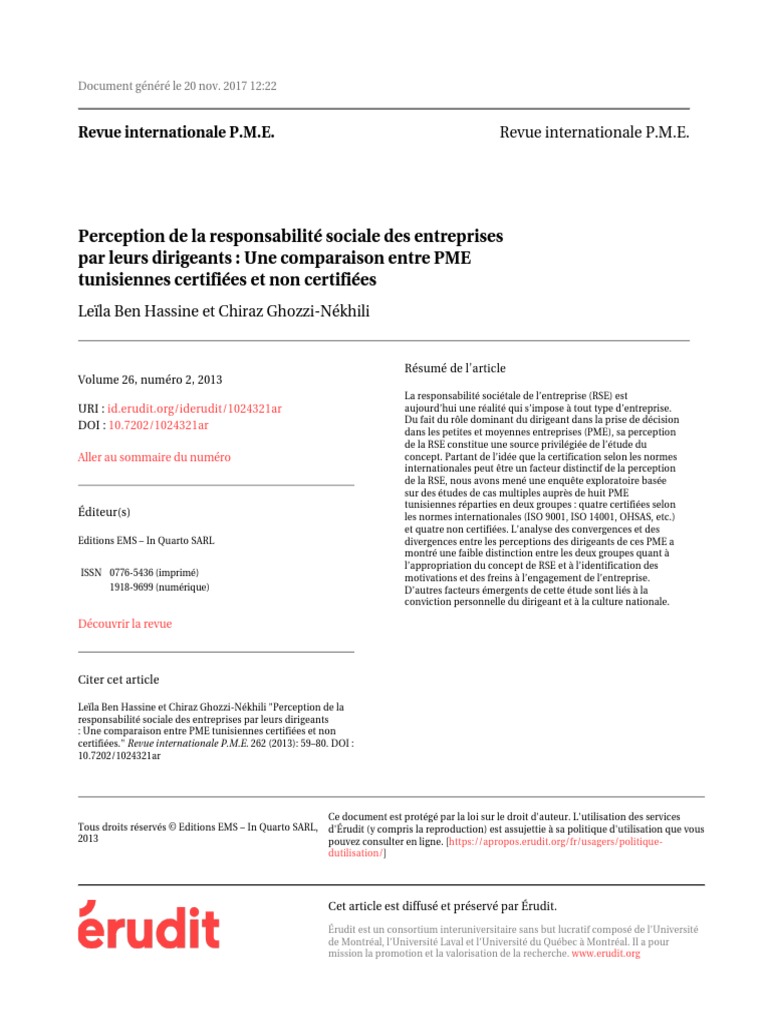 Document généré le 20 nov. 2017 12:22

Revue internationale P.M.E.

Revue internationale P.M.E.

Perception de la responsabilité sociale des entreprises par leurs dirigeants : Une comparaison entre PME tunisiennes certifiées et non certifiées

Leïla Ben Hassine et Chiraz Ghozzi-Nékhili

Volume 26, numéro 2, 2013

URI : id.erudit.org/iderudit/1024321ar
DOI : 10.7202/1024321ar

Aller au sommaire du numéro

Éditeur(s)

Editions EMS – In Quarto SARL

ISSN 0776-5436 (imprimé)
1918-9699 (numérique)

Découvrir la revue

Citer cet article

Leïla Ben Hassine et Chiraz Ghozzi-Nékhili "Perception de la responsabilité sociale des entreprises par leurs dirigeants : Une comparaison entre PME tunisiennes certifiées et non certifiées." Revue internationale P.M.E. 262 (2013): 59–80. DOI : 10.7202/1024321ar

Résumé de l'article

La responsabilité sociétale de l'entreprise (RSE) est aujourd'hui une réalité qui s'impose à tout type d'entreprise. Du fait du rôle dominant du dirigeant dans la prise de décision dans les petites et moyennes entreprises (PME), sa perception de la RSE constitue une source privilégiée de l'étude du concept. Partant de l'idée que la certification selon les normes internationales peut être un facteur distinctif de la perception de la RSE, nous avons mené une enquête exploratoire basée sur des études de cas multiples auprès de huit PME tunisiennes réparties en deux groupes : quatre certifiées selon les normes internationales (ISO 9001, ISO 14001, OHSAS, etc.) et quatre non certifiées. L'analyse des convergences et des divergences entre les perceptions des dirigeants de ces PME a montré une faible distinction entre les deux groupes quant à l'appropriation du concept de RSE et à l'identification des motivations et des freins à l'engagement de l'entreprise. D'autres facteurs émergents de cette étude sont liés à la conviction personnelle du dirigeant et à la culture nationale.

Tous droits réservés © Editions EMS – In Quarto SARL, 2013

Ce document est protégé par la loi sur le droit d'auteur. L'utilisation des services d'Érudit (y compris la reproduction) est assujettie à sa politique d'utilisation que vous pouvez consulter en ligne. [https://apropos.erudit.org/fr/usagers/politique-dutilisation/]

érudit

Cet article est diffusé et préservé par Érudit.

Érudit est un consortium interuniversitaire sans but lucratif composé de l'Université de Montréal, l'Université Laval et l'Université du Québec à Montréal. Il a pour mission la promotion et la valorisation de la recherche. www.erudit.org